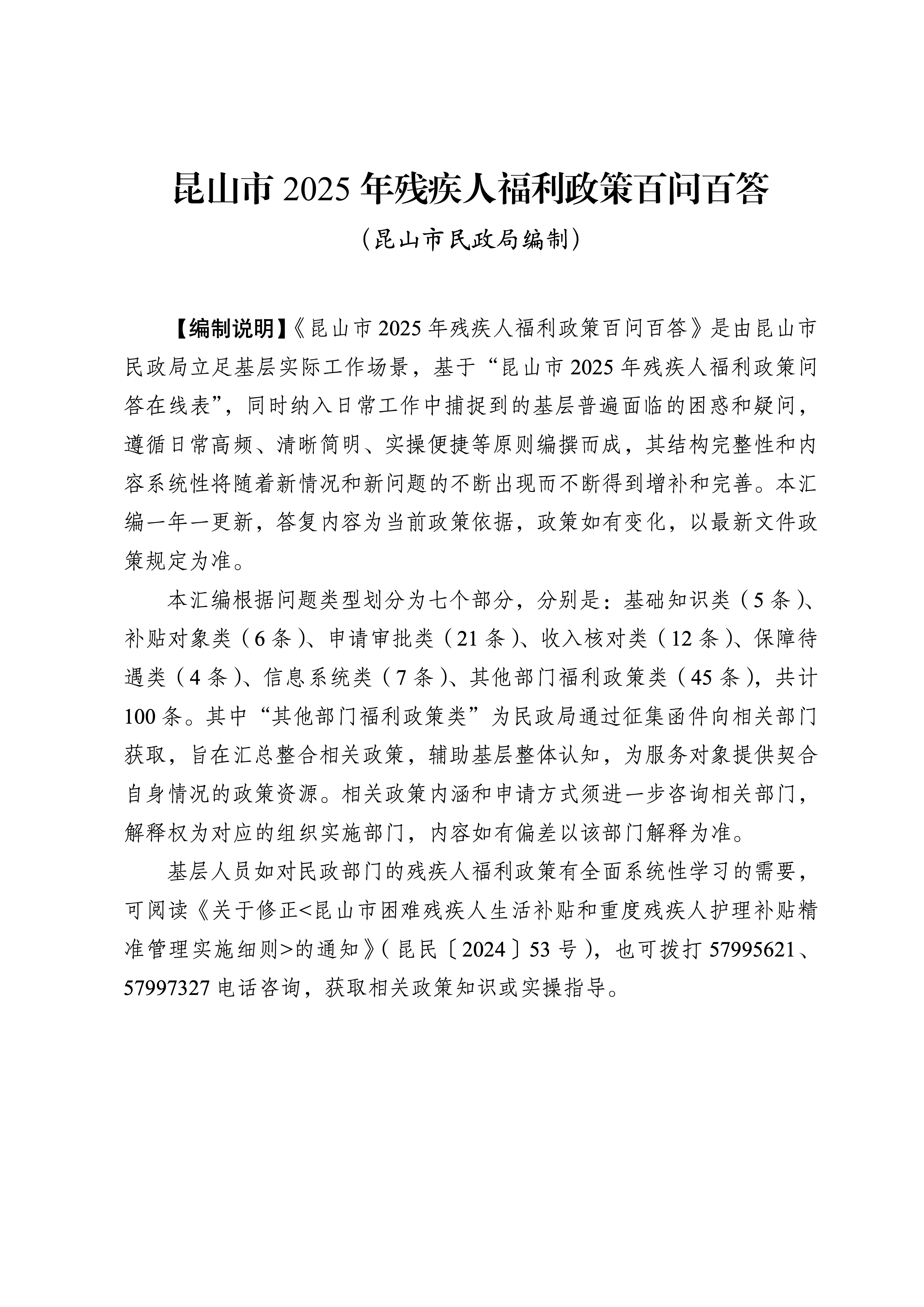 昆山市 2025 年残疾人福利政策百问百答

（昆山市民政局编制）

【编制说明】《昆山市 2025 年残疾人福利政策百问百答》是由昆山市民政局立足基层实际工作场景，基于“昆山市 2025 年残疾人福利政策问答在线表”，同时纳入日常工作中捕捉到的基层普遍面临的困惑和疑问，遵循日常高频、清晰简明、实操便捷等原则编撰而成，其结构完整性和内容系统性将随着新情况和新问题的不断出现而不断得到增补和完善。本汇编一年一更新，答复内容为当前政策依据，政策如有变化，以最新文件政策规定为准。

本汇编根据问题类型划分为七个部分，分别是：基础知识类（5 条）、补贴对象类（6 条）、申请审批类（21 条）、收入核对类（12 条）、保障待遇类（4 条）、信息系统类（7 条）、其他部门福利政策类（45 条），共计 100 条。其中“其他部门福利政策类”为民政局通过征集函件向相关部门获取，旨在汇总整合相关政策，辅助基层整体认知，为服务对象提供契合自身情况的政策资源。相关政策内涵和申请方式须进一步咨询相关部门，解释权为对应的组织实施部门，内容如有偏差以该部门解释为准。

基层人员如对民政部门的残疾人福利政策有全面系统性学习的需要，可阅读《关于修正<昆山市困难残疾人生活补贴和重度残疾人护理补贴精准管理实施细则>的通知》（昆民〔2024〕53 号），也可拨打 57995621、57997327 电话咨询，获取相关政策知识或实操指导。